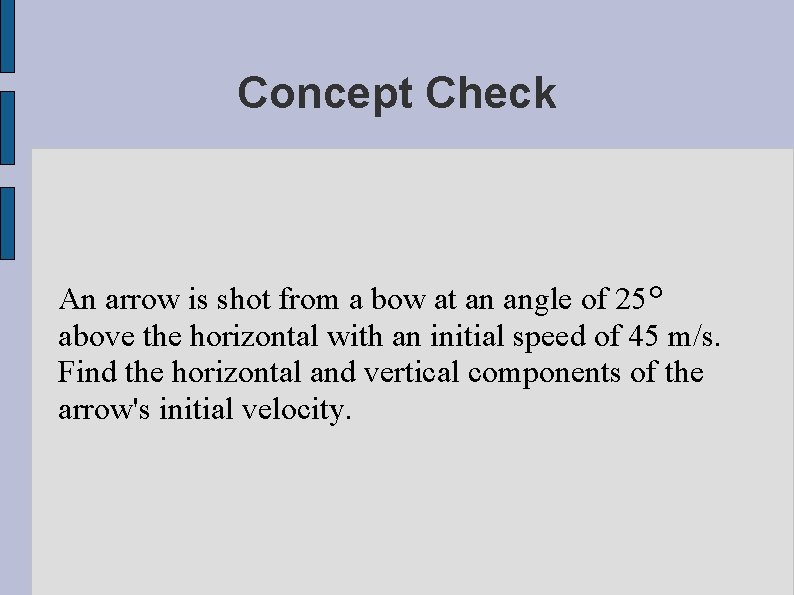 Concept Check

An arrow is shot from a bow at an angle of 25° above the horizontal with an initial speed of 45 m/s. Find the horizontal and vertical components of the arrow's initial velocity.